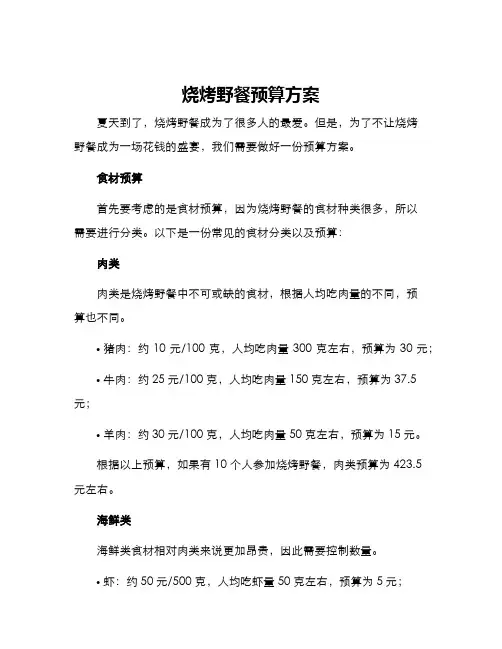 烧烤野餐预算方案

夏天到了，烧烤野餐成为了很多人的最爱。但是，为了不让烧烤野餐成为一场花钱的盛宴，我们需要做好一份预算方案。

食材预算

首先要考虑的是食材预算，因为烧烤野餐的食材种类很多，所以需要进行分类。以下是一份常见的食材分类以及预算：

肉类

肉类是烧烤野餐中不可或缺的食材，根据人均吃肉量的不同，预算也不同。

• 猪肉：约 10 元/100 克，人均吃肉量 300 克左右，预算为 30 元；

• 牛肉：约 25 元/100 克，人均吃肉量 150 克左右，预算为 37.5 元；

• 羊肉：约 30 元/100 克，人均吃肉量 50 克左右，预算为 15 元。

根据以上预算，如果有 10 个人参加烧烤野餐，肉类预算为 423.5 元左右。

海鲜类

海鲜类食材相对肉类来说更加昂贵，因此需要控制数量。

• 虾：约 50 元/500 克，人均吃虾量 50 克左右，预算为 5 元；